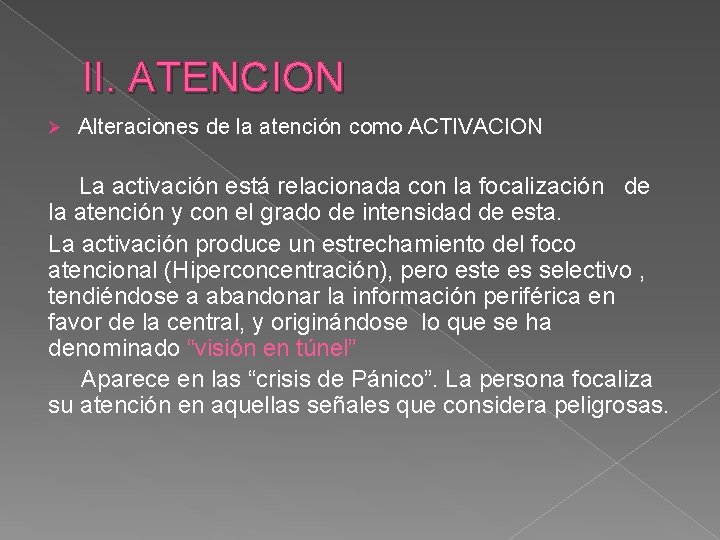 II. ATENCION

Alteraciones de la atención como ACTIVACION

La activación está relacionada con la focalización de la atención y con el grado de intensidad de esta.

La activación produce un estrechamiento del foco atencional (Hiperconcentración), pero este es selectivo , tendiéndose a abandonar la información periférica en favor de la central, y originándose lo que se ha denominado “visión en túnel”

Aparece en las “crisis de Pánico”. La persona focaliza su atención en aquellas señales que considera peligrosas.